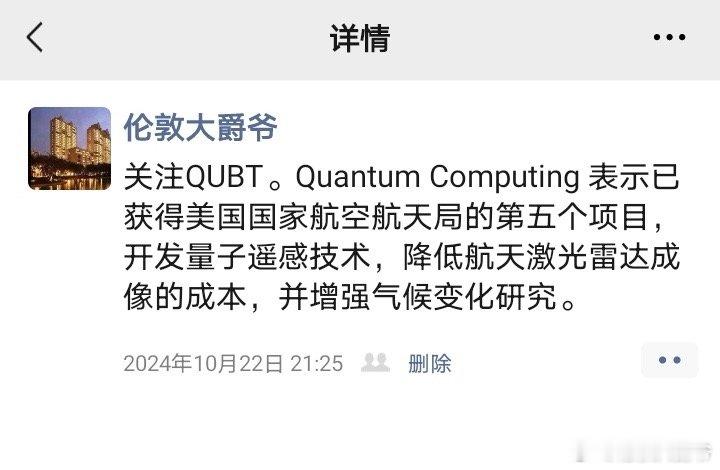 详情

伦敦大爵爷

关注QUBT。Quantum Computing 表示已获得美国国家航空航天局的第五个项目，开发量子遥感技术，降低航天激光雷达成像的成本，并增强气候变化研究。

2024年10月22日 21:25 删除